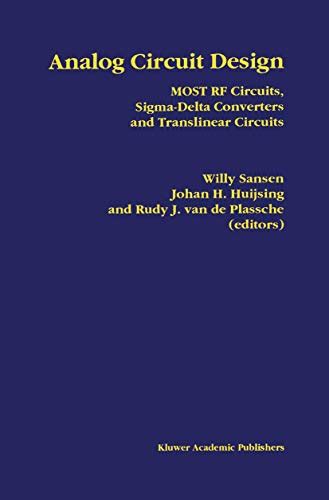 Analog Circuit Design

MOST RF Circuits, Sigma-Delta Converters and Translinear Circuits

Willy Sansen
Johan H. Huijsing
and Rudy J. van de Plassche
(editors)

Kluwer Academic Publishers